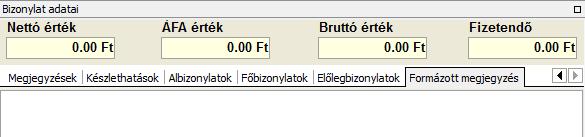 Bizonylat adatai

Nettó érték
0.00 Ft

ÁFA érték
0.00 Ft

Bruttó érték
0.00 Ft

Fizetendő
0.00 Ft

Megjegyzések | Készlethatások | Albizonylatok | Főbizonylatok | Előlegbizonylatok | Formázott megjegyzés